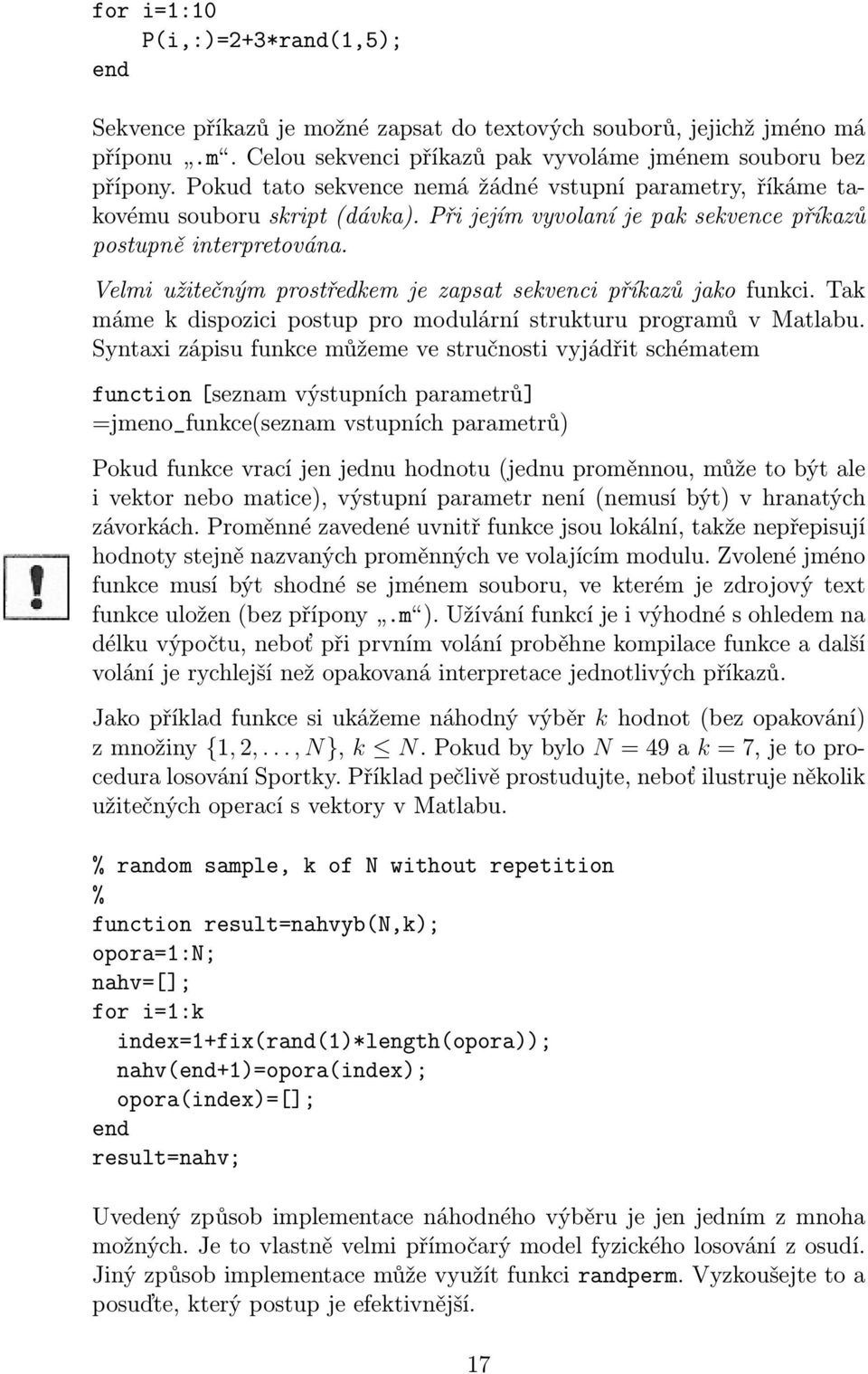 for i=1:10
    P(i,:)=2+3*rand(1,5);
end

Sekvence příkazů je možné zapsat do textových souborů, jejichž jméno má příponu „.m“. Celou sekvenci příkazů pak vyvoláme jménem souboru bez přípony. Pokud tato sekvence nemá žádné vstupní parametry, říkáme takovému souboru skript (dávka). Při jejím vyvolaní je pak sekvence příkazů postupně interpretována.

Velmi užitečným prostředkem je zapsat sekvenci příkazů jako funkci. Tak máme k dispozici postup pro modulární strukturu programů v Matlabu. Syntaxi zápisu funkce můžeme ve stručnosti vyjádřit schématem

function [seznam výstupních parametrů] =jmeno_funkce(seznam vstupních parametrů)

Pokud funkce vrací jen jednu hodnotu (jednu proměnnou, může to být ale i vektor nebo matice), výstupní parametr není (nemusí být) v hranatých závorkách. Proměnné zavedené uvnitř funkce jsou lokální, takže nepřepisují hodnoty stejně nazvaných proměnných ve volajícím modulu. Zvolené jméno funkce musí být shodné se jménem souboru, ve kterém je zdrojový text funkce uložen (bez přípony „.m“). Užívání funkcí je i výhodné s ohledem na délku výpočtu, neboť při prvním volání proběhne kompilace funkce a další volání je rychlejší než opakovaná interpretace jednotlivých příkazů.

Jako příklad funkce si ukážeme náhodný výběr $k$ hodnot (bez opakování) z množiny $\{1, 2, \ldots, N\}$, $k \leq N$. Pokud by bylo $N = 49$ a $k = 7$, je to procedura losování Sportky. Příklad pečlivě prostudujte, neboť ilustruje několik užitečných operací s vektory v Matlabu.

% random sample, k of N without repetition
%
function result=nahvyb(N,k);
opora=1:N;
nahv=[];
for i=1:k
  index=1+fix(rand(1)*length(opora));
  nahv(end+1)=opora(index);
  opora(index)=[];
end
result=nahv;

Uvedený způsob implementace náhodného výběru je jen jedním z mnoha možných. Je to vlastně velmi přímočarý model fyzického losování z osudí. Jiný způsob implementace může využít funkci randperm. Vyzkoušejte to a posuďte, který postup je efektivnější.

17